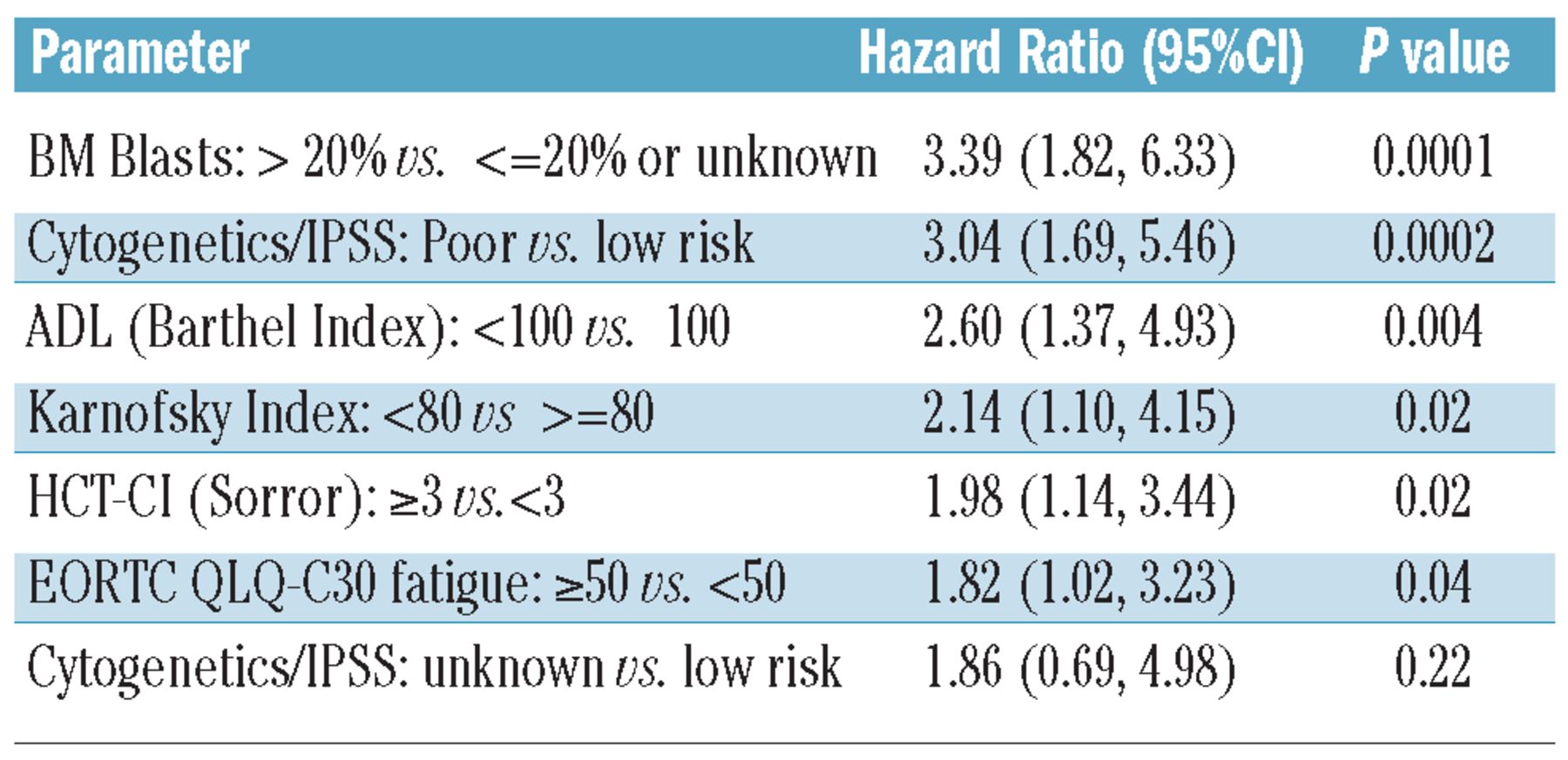 | Parameter | Hazard Ratio (95%CI) | P value |
|---|---|---|
| BM Blasts: > 20% vs. <=20% or unknown | 3.39 (1.82, 6.33) | 0.0001 |
| Cytogenetics/IPSS: Poor vs. low risk | 3.04 (1.69, 5.46) | 0.0002 |
| ADL (Barthel Index): <100 vs. 100 | 2.60 (1.37, 4.93) | 0.004 |
| Karnofsky Index: <80 vs >=80 | 2.14 (1.10, 4.15) | 0.02 |
| HCT-CI (Sorror): ≥3 vs.<3 | 1.98 (1.14, 3.44) | 0.02 |
| EORTC QLQ-C30 fatigue: ≥50 vs. <50 | 1.82 (1.02, 3.23) | 0.04 |
| Cytogenetics/IPSS: unknown vs. low risk | 1.86 (0.69, 4.98) | 0.22 |